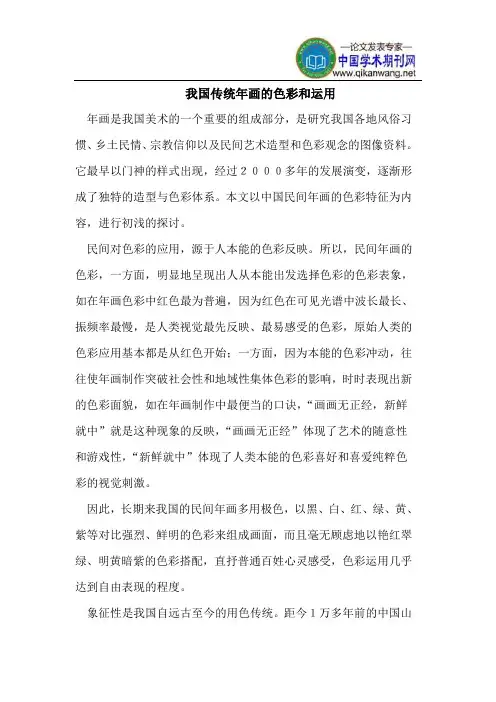 —论文发表专家—
中国学术期刊网
www.qikanwang.net

我国传统年画的色彩和运用

年画是我国美术的一个重要的组成部分，是研究我国各地风俗习惯、乡土民情、宗教信仰以及民间艺术造型和色彩观念的图像资料。它最早以门神的样式出现，经过２０００多年的发展演变，逐渐形成了独特的造型与色彩体系。本文以中国民间年画的色彩特征为内容，进行初浅的探讨。

民间对色彩的应用，源于人本能的色彩反映。所以，民间年画的色彩，一方面，明显地呈现出人从本能出发选择色彩的色彩表象，如在年画色彩中红色最为普遍，因为红色在可见光谱中波长最长、振频率最慢，是人类视觉最先反映、最易感受的色彩，原始人类的色彩应用基本都是从红色开始；一方面，因为本能的色彩冲动，往往使年画制作突破社会性和地域性集体色彩的影响，时时表现出新的色彩面貌，如在年画制作中最便当的口诀，“画画无正经，新鲜就中”就是这种现象的反映，“画画无正经”体现了艺术的随意性和游戏性，“新鲜就中”体现了人类本能的色彩喜好和喜爱纯粹色彩的视觉刺激。

因此，长期来我国的民间年画多用极色，以黑、白、红、绿、黄、紫等对比强烈、鲜明的色彩来组成画面，而且毫无顾虑地以艳红翠绿、明黄暗紫的色彩搭配，直抒普通百姓心灵感受，色彩运用几乎达到自由表现的程度。

象征性是我国自远古至今的用色传统。距今１万多年前的中国山